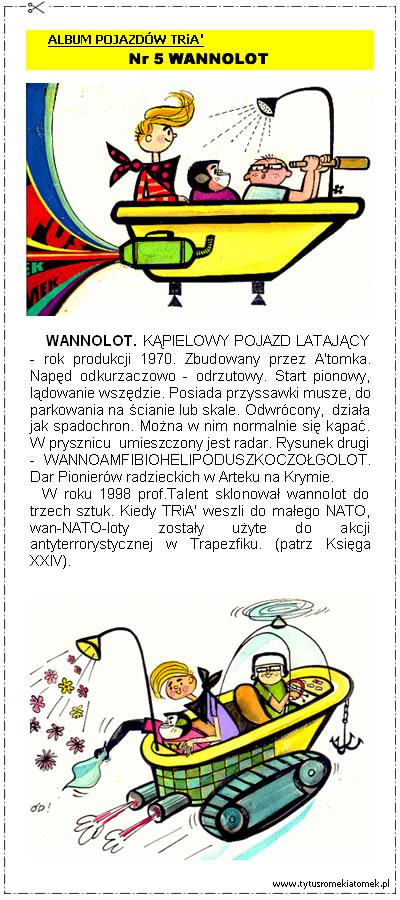 ALBUM POJAZDÓW TRiA'
Nr 5 WANNOLOT

WANNOLOT. KĄPIELOWY POJAZD LATAJĄCY - rok produkcji 1970. Zbudowany przez A'tomka. Napęd odkurzaczowo - odrzutowy. Start pionowy, lądowanie wszędzie. Posiada przyssawki musze, do parkowania na ścianie lub skale. Odwrócony, działa jak spadochron. Można w nim normalnie się kąpać. W prysznicu umieszczony jest radar. Rysunek drugi - WANNOAMFIBIOHELIPODUSZKOCZOŁGOLOT. Dar Pionierów radzieckich w Arteku na Krymie.

W roku 1998 prof.Talent sklonował wannolot do trzech sztuk. Kiedy TRiA' weszli do małego NATO, wan-NATO-loty zostały użyte do akcji antyterrorystycznej w Trapezfiku. (patrz Księga XXIV).

www.tytusromekiatomek.pl